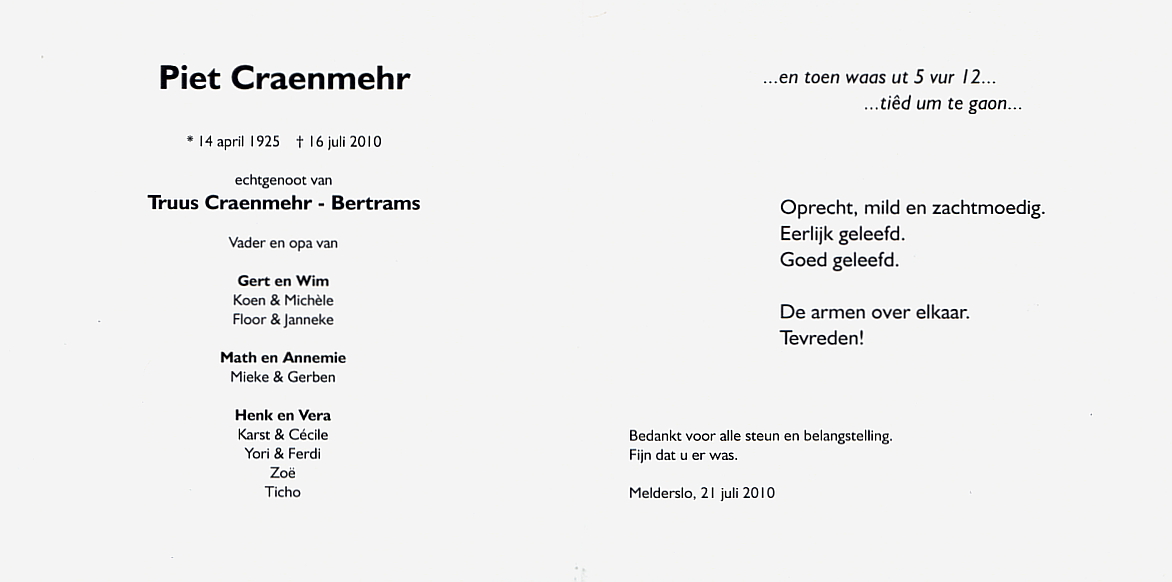 Piet Craenmehr

* 14 april 1925 † 16 juli 2010

echtgenoot van
Truus Craenmehr - Bertrams

Vader en opa van

Gert en Wim
Koen & Michèle
Floor & Janneke

Math en Annemie
Mieke & Gerben

Henk en Vera
Karst & Cécile
Yori & Ferdi
Zoë
Ticho

...en toen waas ut 5 vur 12...
...tiêd um te gaon...

Oprecht, mild en zachtmoedig.
Eerlijk geleefd.
Goed geleefd.

De armen over elkaar.
Tevreden!

Bedankt voor alle steun en belangstelling.
Fijn dat u er was.

Melderslo, 21 juli 2010